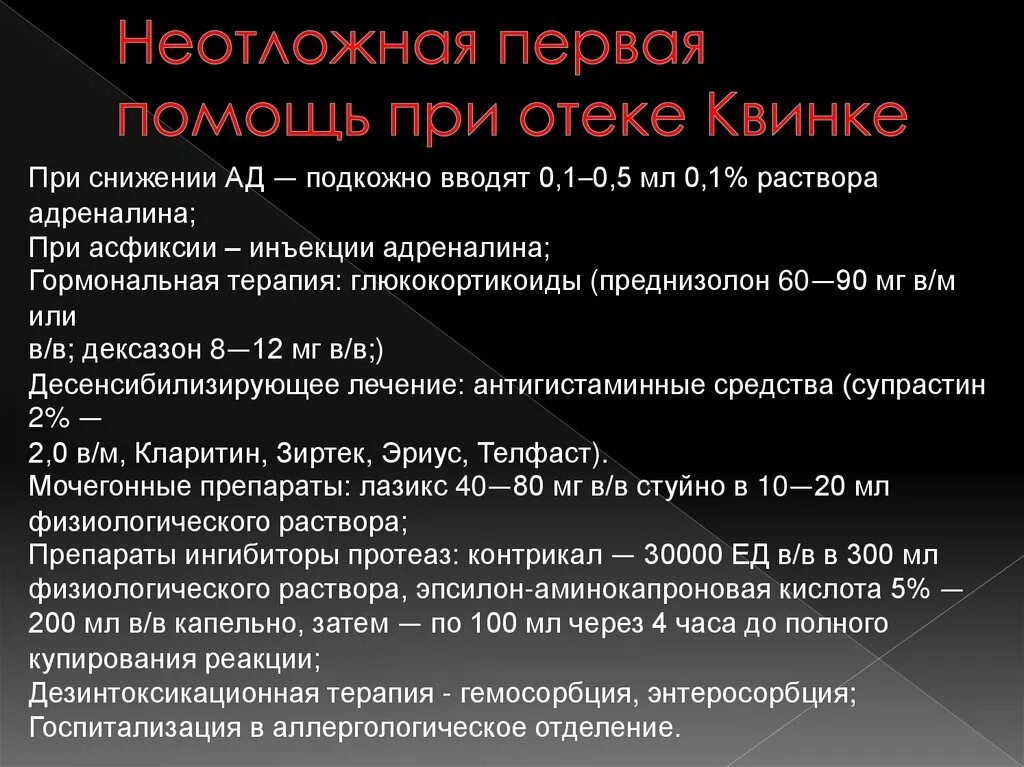 Неотложная первая помощь при отеке Квинке

При снижении АД — подкожно вводят 0,1–0,5 мл 0,1% раствора адреналина;
При асфиксии – инъекции адреналина;
Гормональная терапия: глюкокортикоиды (преднизолон 60—90 мг в/м или
в/в; дексазон 8—12 мг в/в;)
Десенсибилизирующее лечение: антигистаминные средства (супрастин 2% —
2,0 в/м, Кларитин, Зиртек, Эриус, Телфаст).
Мочегонные препараты: лазикс 40—80 мг в/в стуйно в 10—20 мл физиологического раствора;
Препараты ингибиторы протеаз: контрикал — 30000 ЕД в/в в 300 мл физиологического раствора, эпсилон-аминокапроновая кислота 5% — 200 мл в/в капельно, затем — по 100 мл через 4 часа до полного купирования реакции;
Дезинтоксикационная терапия - гемосорбция, энтеросорбция;
Госпитализация в аллергологическое отделение.